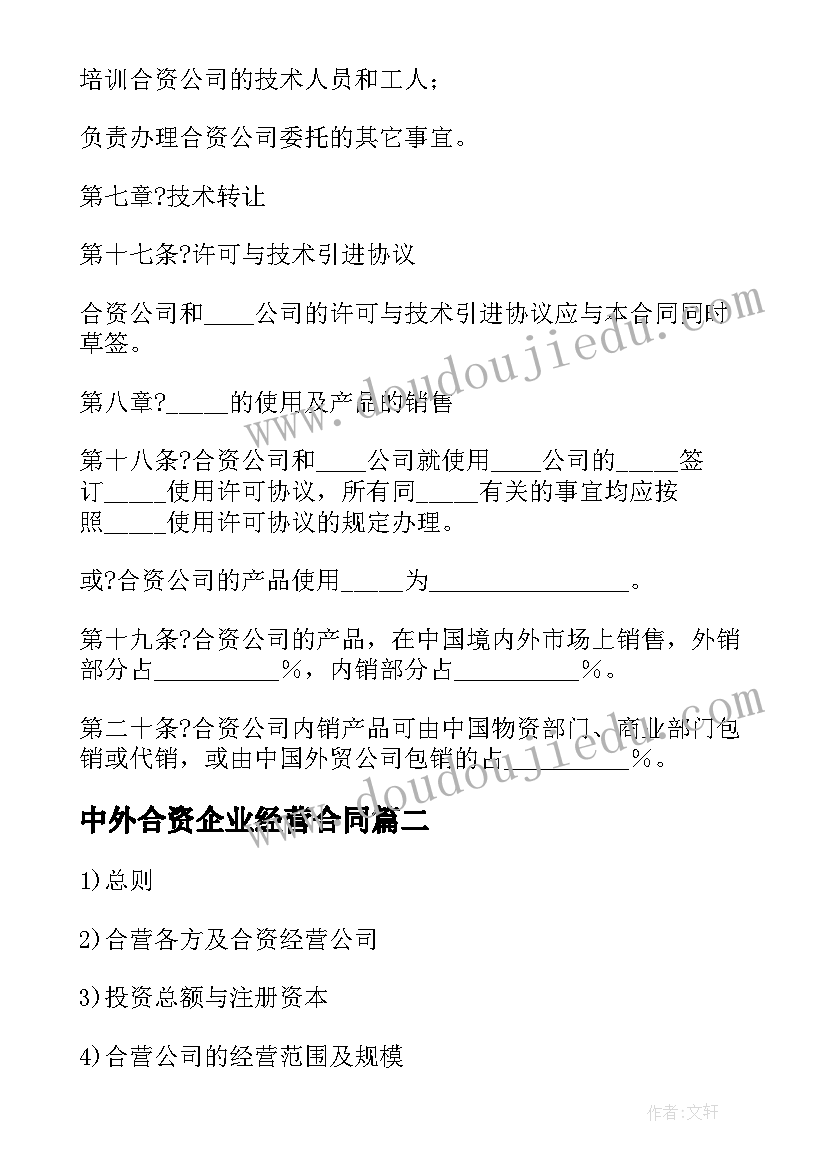 培训合资公司的技术人员和工人；

负责办理合资公司委托的其它事宜。

第七章?技术转让

第十七条?许可与技术引进协议

合资公司和____公司的许可与技术引进协议应与本合同同时草签。

第八章?_____的使用及产品的销售

第十八条?合资公司和____公司就使用____公司的_____签订_____使用许可协议，所有同_____有关的事宜均应按照_____使用许可协议的规定办理。

或?合资公司的产品使用_____为________________。

第十九条?合资公司的产品，在中国境内外市场上销售，外销部分占__________％，内销部分占__________％。

第二十条?合资公司内销产品可由中国物资部门、商业部门包销或代销，或由中国外贸公司包销的占__________％。

中外合资企业经营合同篇二

1)总则

2)合营各方及合资经营公司

3)投资总额与注册资本

4)合营公司的经营范围及规模

www.doudoujiedu.com

www.doudoujiedu.com

作者:文轩